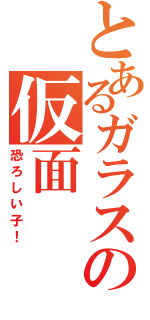 とあるガラスの仮面
恐ろしい子！